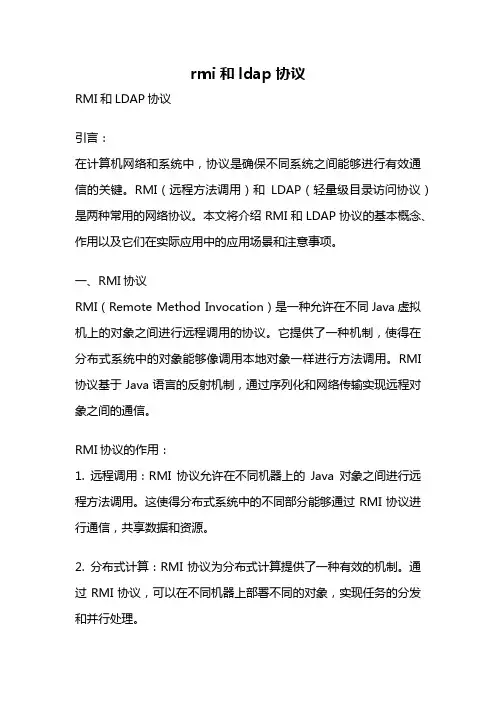 rmi 和 ldap 协议

RMI 和 LDAP 协议

引言：

在计算机网络和系统中，协议是确保不同系统之间能够进行有效通信的关键。RMI（远程方法调用）和 LDAP（轻量级目录访问协议）是两种常用的网络协议。本文将介绍 RMI 和 LDAP 协议的基本概念、作用以及它们在实际应用中的应用场景和注意事项。

一、RMI 协议

RMI（Remote Method Invocation）是一种允许在不同 Java 虚拟机上的对象之间进行远程调用的协议。它提供了一种机制，使得在分布式系统中的对象能够像调用本地对象一样进行方法调用。RMI 协议基于 Java 语言的反射机制，通过序列化和网络传输实现远程对象之间的通信。

RMI 协议的作用：

1. 远程调用：RMI 协议允许在不同机器上的 Java 对象之间进行远程方法调用。这使得分布式系统中的不同部分能够通过 RMI 协议进行通信，共享数据和资源。

2. 分布式计算：RMI 协议为分布式计算提供了一种有效的机制。通过 RMI 协议，可以在不同机器上部署不同的对象，实现任务的分发和并行处理。